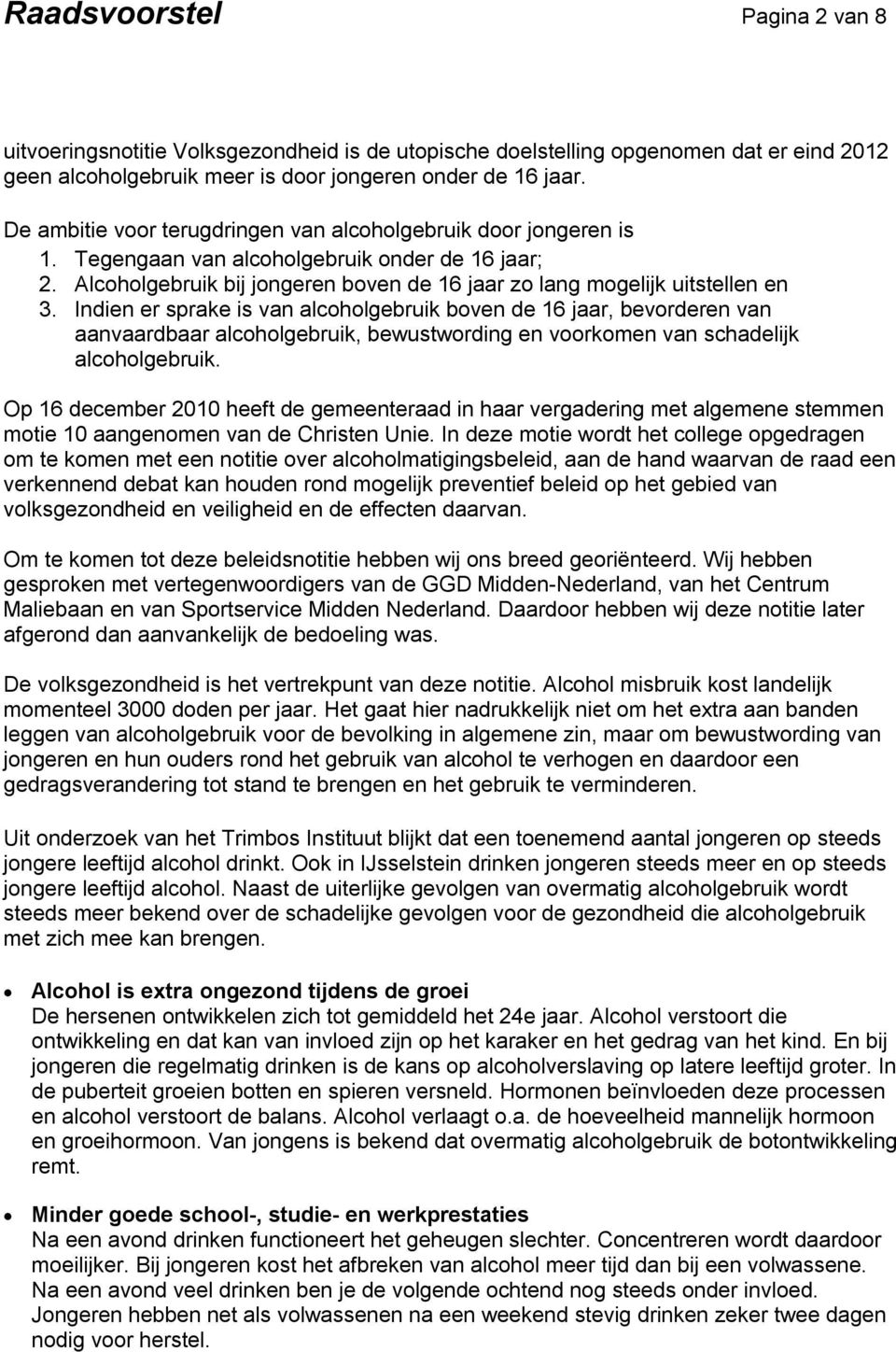 Raadsvoorstel Pagina 2 van 8

uitvoeringsnotitie Volksgezondheid is de utopische doelstelling opgenomen dat er eind 2012 geen alcoholgebruik meer is door jongeren onder de 16 jaar.

De ambitie voor terugdringen van alcoholgebruik door jongeren is
1. Tegengaan van alcoholgebruik onder de 16 jaar;
2. Alcoholgebruik bij jongeren boven de 16 jaar zo lang mogelijk uitstellen en
3. Indien er sprake is van alcoholgebruik boven de 16 jaar, bevorderen van aanvaardbaar alcoholgebruik, bewustwording en voorkomen van schadelijk alcoholgebruik.

Op 16 december 2010 heeft de gemeenteraad in haar vergadering met algemene stemmen motie 10 aangenomen van de Christen Unie. In deze motie wordt het college opgedragen om te komen met een notitie over alcoholmatigingsbeleid, aan de hand waarvan de raad een verkennend debat kan houden rond mogelijk preventief beleid op het gebied van volksgezondheid en veiligheid en de effecten daarvan.

Om te komen tot deze beleidsnotitie hebben wij ons breed georiënteerd. Wij hebben gesproken met vertegenwoordigers van de GGD Midden-Nederland, van het Centrum Maliebaan en van Sportservice Midden Nederland. Daardoor hebben wij deze notitie later afgerond dan aanvankelijk de bedoeling was.

De volksgezondheid is het vertrekpunt van deze notitie. Alcohol misbruik kost landelijk momenteel 3000 doden per jaar. Het gaat hier nadrukkelijk niet om het extra aan banden leggen van alcoholgebruik voor de bevolking in algemene zin, maar om bewustwording van jongeren en hun ouders rond het gebruik van alcohol te verhogen en daardoor een gedragsverandering tot stand te brengen en het gebruik te verminderen.

Uit onderzoek van het Trimbos Instituut blijkt dat een toenemend aantal jongeren op steeds jongere leeftijd alcohol drinkt. Ook in IJsselstein drinken jongeren steeds meer en op steeds jongere leeftijd alcohol. Naast de uiterlijke gevolgen van overmatig alcoholgebruik wordt steeds meer bekend over de schadelijke gevolgen voor de gezondheid die alcoholgebruik met zich mee kan brengen.

• Alcohol is extra ongezond tijdens de groei
De hersenen ontwikkelen zich tot gemiddeld het 24e jaar. Alcohol verstoort die ontwikkeling en dat kan van invloed zijn op het karaker en het gedrag van het kind. En bij jongeren die regelmatig drinken is de kans op alcoholverslaving op latere leeftijd groter. In de puberteit groeien botten en spieren versneld. Hormonen beïnvloeden deze processen en alcohol verstoort de balans. Alcohol verlaagt o.a. de hoeveelheid mannelijk hormoon en groeihormoon. Van jongens is bekend dat overmatig alcoholgebruik de botontwikkeling remt.

• Minder goede school-, studie- en werkprestaties
Na een avond drinken functioneert het geheugen slechter. Concentreren wordt daardoor moeilijker. Bij jongeren kost het afbreken van alcohol meer tijd dan bij een volwassene. Na een avond veel drinken ben je de volgende ochtend nog steeds onder invloed. Jongeren hebben net als volwassenen na een weekend stevig drinken zeker twee dagen nodig voor herstel.